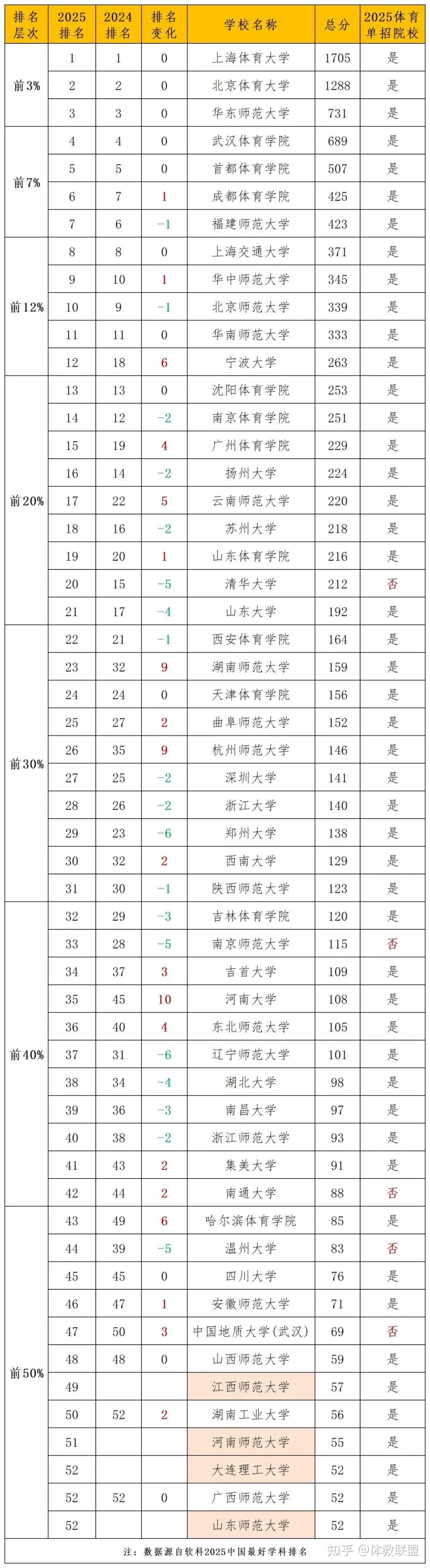 | 排名层次 | 2025排名 | 2024排名 | 排名变化 | 学校名称 | 总分 | 2025体育单招院校 |
|---|---|---|---|---|---|---|
| 前3% | 1 | 1 | 0 | 上海体育大学 | 1705 | 是 |
| | 2 | 2 | 0 | 北京体育大学 | 1288 | 是 |
| | 3 | 3 | 0 | 华东师范大学 | 731 | 是 |
| 前7% | 4 | 4 | 0 | 武汉体育学院 | 689 | 是 |
| | 5 | 5 | 0 | 首都体育学院 | 507 | 是 |
| | 6 | 7 | 1 | 成都体育学院 | 425 | 是 |
| | 7 | 6 | -1 | 福建师范大学 | 423 | 是 |
| 前12% | 8 | 8 | 0 | 上海交通大学 | 371 | 是 |
| | 9 | 10 | 1 | 华中师范大学 | 345 | 是 |
| | 10 | 9 | -1 | 北京师范大学 | 339 | 是 |
| | 11 | 11 | 0 | 华南师范大学 | 333 | 是 |
| | 12 | 18 | 6 | 宁波大学 | 263 | 是 |
| 前20% | 13 | 13 | 0 | 沈阳体育学院 | 253 | 是 |
| | 14 | 12 | -2 | 南京体育学院 | 251 | 是 |
| | 15 | 19 | 4 | 广州体育学院 | 229 | 是 |
| | 16 | 14 | -2 | 扬州大学 | 224 | 是 |
| | 17 | 22 | 5 | 云南师范大学 | 220 | 是 |
| | 18 | 16 | -2 | 苏州大学 | 218 | 是 |
| | 19 | 20 | 1 | 山东体育学院 | 216 | 是 |
| | 20 | 15 | -5 | 清华大学 | 212 | 否 |
| | 21 | 17 | -4 | 山东大学 | 192 | 是 |
| 前30% | 22 | 21 | -1 | 西安体育学院 | 164 | 是 |
| | 23 | 32 | 9 | 湖南师范大学 | 159 | 是 |
| | 24 | 24 | 0 | 天津体育学院 | 156 | 是 |
| | 25 | 27 | 2 | 曲阜师范大学 | 152 | 是 |
| | 26 | 35 | 9 | 杭州师范大学 | 146 | 是 |
| | 27 | 25 | -2 | 深圳大学 | 141 | 是 |
| | 28 | 26 | -2 | 浙江大学 | 140 | 是 |
| | 29 | 23 | -6 | 郑州大学 | 138 | 是 |
| | 30 | 32 | 2 | 西南大学 | 129 | 是 |
| | 31 | 30 | -1 | 陕西师范大学 | 123 | 是 |
| 前40% | 32 | 29 | -3 | 吉林体育学院 | 120 | 是 |
| | 33 | 28 | -5 | 南京师范大学 | 115 | 否 |
| | 34 | 37 | 3 | 吉首大学 | 109 | 是 |
| | 35 | 45 | 10 | 河南大学 | 108 | 是 |
| | 36 | 40 | 4 | 东北师范大学 | 105 | 是 |
| | 37 | 31 | -6 | 辽宁师范大学 | 101 | 是 |
| | 38 | 34 | -4 | 湖北大学 | 98 | 是 |
| | 39 | 36 | -3 | 南昌大学 | 97 | 是 |
| | 40 | 38 | -2 | 浙江师范大学 | 93 | 是 |
| | 41 | 43 | 2 | 集美大学 | 91 | 是 |
| | 42 | 44 | 2 | 南通大学 | 88 | 否 |
| 前50% | 43 | 49 | 6 | 哈尔滨体育学院 | 85 | 是 |
| | 44 | 39 | -5 | 温州大学 | 83 | 否 |
| | 45 | 45 | 0 | 四川大学 | 76 | 是 |
| | 46 | 47 | 1 | 安徽师范大学 | 71 | 是 |
| | 47 | 50 | 3 | 中国地质大学(武汉) | 69 | 否 |
| | 48 | 48 | 0 | 山西师范大学 | 59 | 是 |
| | 49 | | | 江西师范大学 | 57 | 是 |
| | 50 | 52 | 2 | 湖南工业大学 | 56 | 是 |
| | 51 | | | 河南师范大学 | 55 | 是 |
| | 52 | | | 大连理工大学 | 52 | 是 |
| | 52 | 52 | 0 | 广西师范大学 | 52 | 是 |
| | 52 | | | 山东师范大学 | 52 | 是 |

注：数据源自软科2025中国最好学科排名

知乎 @体教联盟